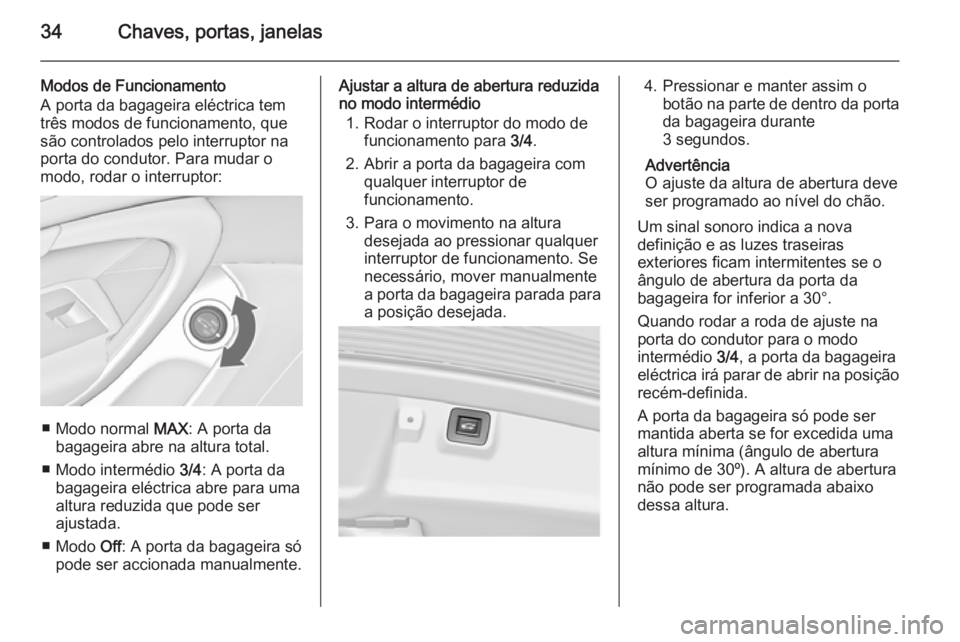 34 Chaves, portas, janelas

Modos de Funcionamento
A porta da bagageira eléctrica tem três modos de funcionamento, que são controlados pelo interruptor na porta do condutor. Para mudar o modo, rodar o interruptor:

■ Modo normal MAX: A porta da bagageira abre na altura total.
■ Modo intermédio 3/4: A porta da bagageira eléctrica abre para uma altura reduzida que pode ser ajustada.
■ Modo Off: A porta da bagageira só pode ser accionada manualmente.

Ajustar a altura de abertura reduzida no modo intermédio
1. Rodar o interruptor do modo de funcionamento para 3/4.
2. Abrir a porta da bagageira com qualquer interruptor de funcionamento.
3. Para o movimento na altura desejada ao pressionar qualquer interruptor de funcionamento. Se necessário, mover manualmente a porta da bagageira parada para a posição desejada.

4. Pressionar e manter assim o botão na parte de dentro da porta da bagageira durante 3 segundos.

Advertência
O ajuste da altura de abertura deve ser programado ao nível do chão.

Um sinal sonoro indica a nova definição e as luzes traseiras exteriores ficam intermitentes se o ângulo de abertura da porta da bagageira for inferior a 30°.

Quando rodar a roda de ajuste na porta do condutor para o modo intermédio 3/4, a porta da bagageira eléctrica irá parar de abrir na posição recém-definida.

A porta da bagageira só pode ser mantida aberta se for excedida uma altura mínima (ângulo de abertura mínimo de 30º). A altura de abertura não pode ser programada abaixo dessa altura.

carmanualsonline.info